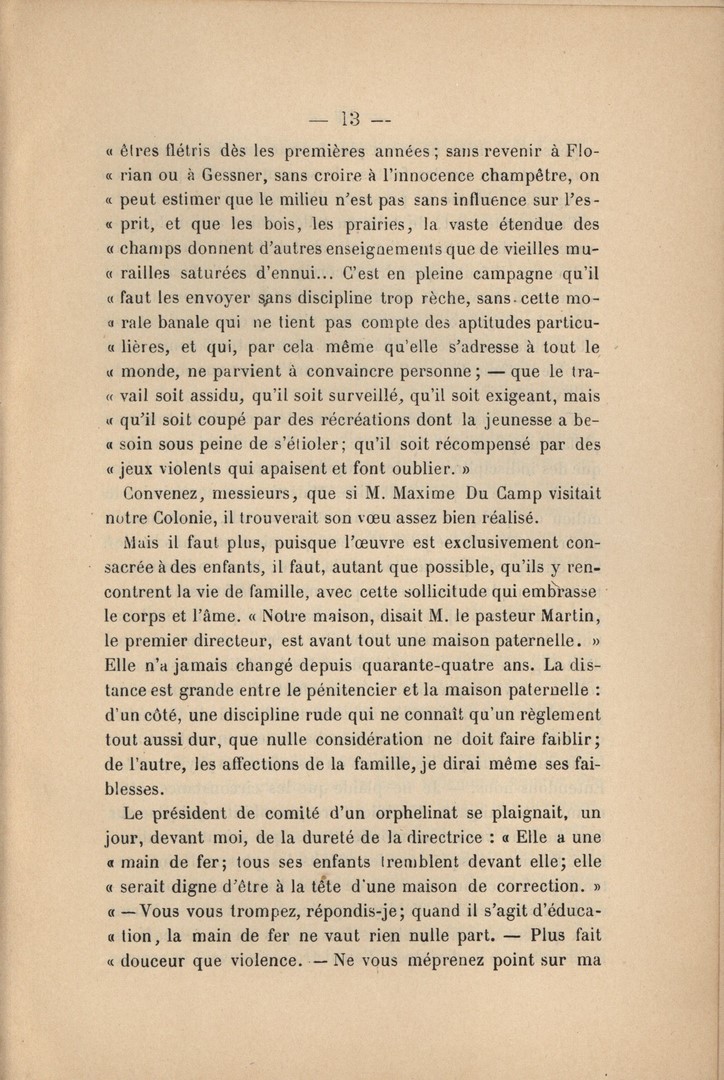 — 13 —

« êtres flétris dès les premières années ; sans revenir à Florian ou à Gessner, sans croire à l'innocence champêtre, on « peut estimer que le milieu n'est pas sans influence sur l'esprit, et que les bois, les prairies, la vaste étendue des « champs donnent d'autres enseignements que de vieilles murailles saturées d'ennui... C'est en pleine campagne qu'il « faut les envoyer sans discipline trop rèche, sans cette morale banale qui ne tient pas compte des aptitudes particulières, et qui, par cela même qu'elle s'adresse à tout le « monde, ne parvient à convaincre personne ; — que le travail soit assidu, qu'il soit surveillé, qu'il soit exigeant, mais « qu'il soit coupé par des récréations dont la jeunesse a besoin sous peine de s'étioler ; qu'il soit récompensé par des « jeux violents qui apaisent et font oublier. »

Convenez, messieurs, que si M. Maxime Du Camp visitait notre Colonie, il trouverait son vœu assez bien réalisé.

Mais il faut plus, puisque l'œuvre est exclusivement consacrée à des enfants, il faut, autant que possible, qu'ils y rencontrent la vie de famille, avec cette sollicitude qui embrasse le corps et l'âme. « Notre maison, disait M. le pasteur Martin, le premier directeur, est avant tout une maison paternelle. » Elle n'a jamais changé depuis quarante-quatre ans. La distance est grande entre le pénitencier et la maison paternelle : d'un côté, une discipline rude qui ne connaît qu'un règlement tout aussi dur, que nulle considération ne doit faire faiblir ; de l'autre, les affections de la famille, je dirai même ses faiblesses.

Le président de comité d'un orphelinat se plaignait, un jour, devant moi, de la dureté de la directrice : « Elle a une « main de fer ; tous ses enfants tremblent devant elle ; elle « serait digne d'être à la tête d'une maison de correction. » « — Vous vous trompez, répondis-je ; quand il s'agit d'éducation, la main de fer ne vaut rien nulle part. — Plus fait « douceur que violence. — Ne vous méprenez point sur ma